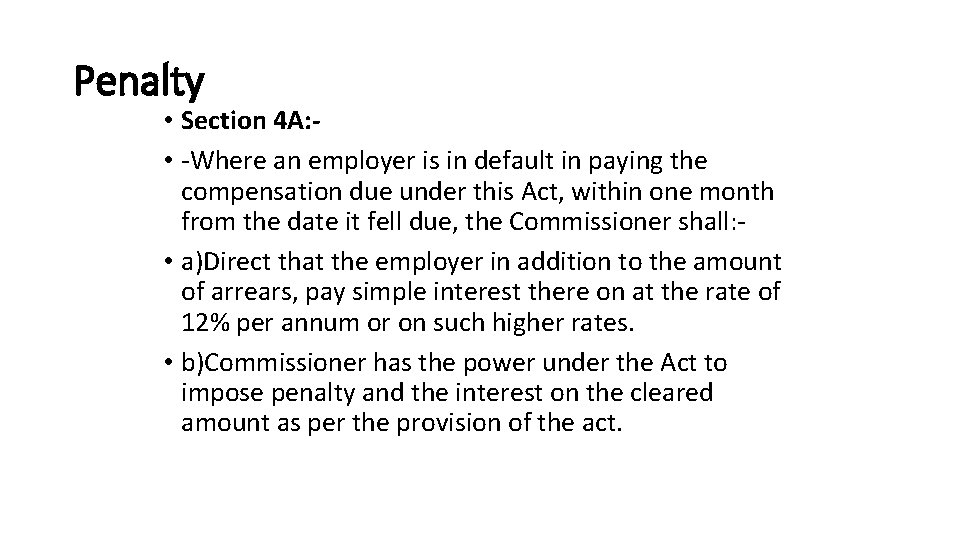 Penalty

• Section 4A:-

• -Where an employer is in default in paying the compensation due under this Act, within one month from the date it fell due, the Commissioner shall:-

• a)Direct that the employer in addition to the amount of arrears, pay simple interest there on at the rate of 12% per annum or on such higher rates.

• b)Commissioner has the power under the Act to impose penalty and the interest on the cleared amount as per the provision of the act.